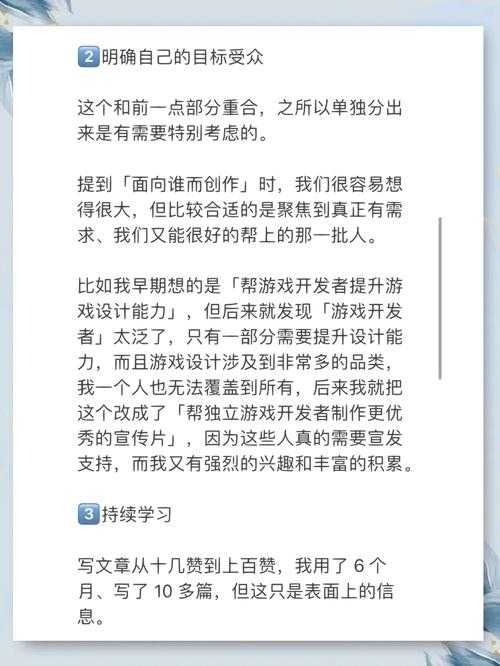 2 明确自己的目标受众

这个和前一点部分重合，之所以单独分出来是有需要特别考虑的。

提到「面向谁而创作」时，我们很容易想得很大，但比较合适的是聚焦到真正有需求、我们又能很好的帮上的那一批人。

比如我早期想的是「帮游戏开发者提升游戏设计能力」，但后来就发现「游戏开发者」太泛了，只有一部分需要提升设计能力，而且游戏设计涉及到非常多的品类，我一个人也无法覆盖到所有，后来我就把这个改成了「帮独立游戏开发者制作更优秀的宣传片」，因为这些人真的需要宣发支持，而我又有强烈的兴趣和丰富的积累。

3 持续学习

写文章从十几赞到上百赞，我用了 6 个月、写了 10 多篇，但这只是表面上的信息。